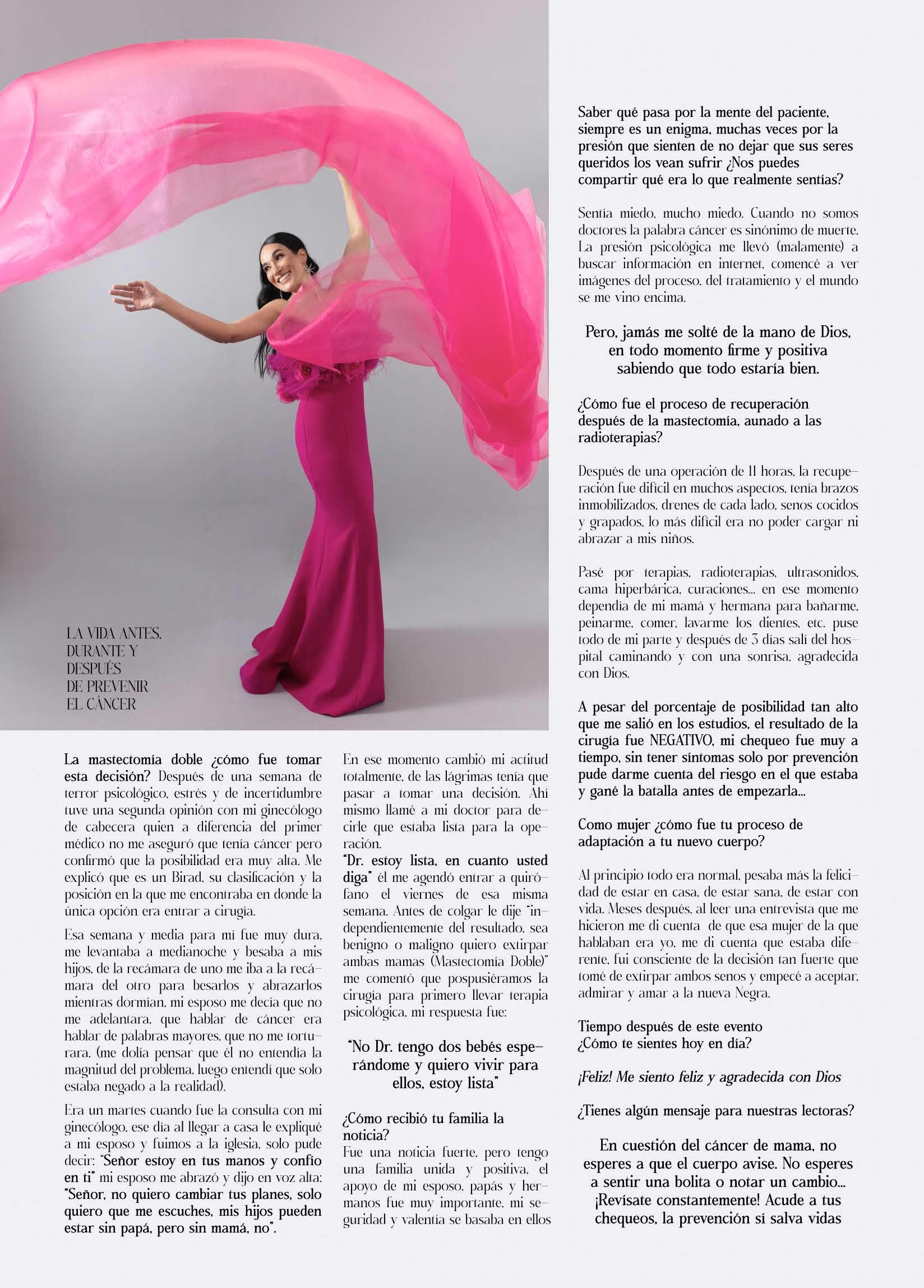 LA VIDA ANTES, DURANTE Y DESPUÉS DE PREVENIR EL CÁNCER

La mastectomía doble ¿cómo fue tomar esta decisión? Después de una semana de terror psicológico, estrés y de incertidumbre tuve una segunda opinión con mi ginecólogo de cabecera quien a diferencia del primer médico no me aseguró que tenía cáncer pero confirmó que la posibilidad era muy alta. Me explicó que es un Birad, su clasificación y la posición en la que me encontraba en donde la única opción era entrar a cirugía.

Esa semana y media para mí fue muy dura, me levantaba a medianoche y besaba a mis hijos, de la recámara de uno me iba a la recámara del otro para besarlos y abrazarlos mientras dormían, mi esposo me decía que no me adelantara, que hablar de cáncer era hablar de palabras mayores, que no me torturara, (me dolía pensar que él no entendía la magnitud del problema, luego entendí que solo estaba negado a la realidad).

Era un martes cuando fue la consulta con mi ginecólogo, ese día al llegar a casa le expliqué a mi esposo y fuimos a la iglesia, solo pude decir: "Señor estoy en tus manos y confío en ti" mi esposo me abrazó y dijo en voz alta: "Señor, no quiero cambiar tus planes, solo quiero que me escuches, mis hijos pueden estar sin papá, pero sin mamá, no".

En ese momento cambió mi actitud totalmente, de las lágrimas tenía que pasar a tomar una decisión. Ahí mismo llamé a mi doctor para decirle que estaba lista para la operación.
"Dr. estoy lista, en cuanto usted diga" él me agendó entrar a quirófano el viernes de esa misma semana. Antes de colgar le dije "independientemente del resultado, sea benigno o maligno quiero extirpar ambas mamas (Mastectomía Doble)" me comentó que pospusiéramos la cirugía para primero llevar terapia psicológica, mi respuesta fue:

"No Dr. tengo dos bebés esperándome y quiero vivir para ellos, estoy lista"

¿Cómo recibió tu familia la noticia?
Fue una noticia fuerte, pero tengo una familia unida y positiva, el apoyo de mi esposo, papás y hermanos fue muy importante, mi seguridad y valentía se basaba en ellos

Saber qué pasa por la mente del paciente, siempre es un enigma, muchas veces por la presión que sienten de no dejar que sus seres queridos los vean sufrir ¿Nos puedes compartir qué era lo que realmente sentías?

Sentía miedo, mucho miedo. Cuando no somos doctores la palabra cáncer es sinónimo de muerte. La presión psicológica me llevó (malamente) a buscar información en internet, comencé a ver imágenes del proceso, del tratamiento y el mundo se me vino encima.

Pero, jamás me solté de la mano de Dios, en todo momento firme y positiva sabiendo que todo estaría bien.

¿Cómo fue el proceso de recuperación después de la mastectomía, aunado a las radioterapias?

Después de una operación de 11 horas, la recuperación fue difícil en muchos aspectos, tenía brazos inmobilizados, drenes de cada lado, senos cocidos y grapados, lo más difícil era no poder cargar ni abrazar a mis niños.

Pasé por terapias, radioterapias, ultrasonidos, cama hiperbárica, curaciones... en ese momento dependía de mi mamá y hermana para bañarme, peinarme, comer, lavarme los dientes, etc. puse todo de mi parte y después de 3 días salí del hospital caminando y con una sonrisa, agradecida con Dios.

A pesar del porcentaje de posibilidad tan alto que me salió en los estudios, el resultado de la cirugía fue NEGATIVO, mi chequeo fue muy a tiempo, sin tener síntomas solo por prevención pude darme cuenta del riesgo en el que estaba y gané la batalla antes de empezarla...

Como mujer ¿cómo fue tu proceso de adaptación a tu nuevo cuerpo?

Al principio todo era normal, pesaba más la felicidad de estar en casa, de estar sana, de estar con vida. Meses después, al leer una entrevista que me hicieron me di cuenta de que esa mujer de la que hablaban era yo, me di cuenta que estaba diferente, fui consciente de la decisión tan fuerte que tomé de extirpar ambos senos y empecé a aceptar, admirar y amar a la nueva Negra.

Tiempo después de este evento ¿Cómo te sientes hoy en día?

¡Feliz! Me siento feliz y agradecida con Dios

¿Tienes algún mensaje para nuestras lectoras?

En cuestión del cáncer de mama, no esperes a que el cuerpo avise. No esperes a sentir una bolita o notar un cambio... ¡Revísate constantemente! Acude a tus chequeos, la prevención sí salva vidas